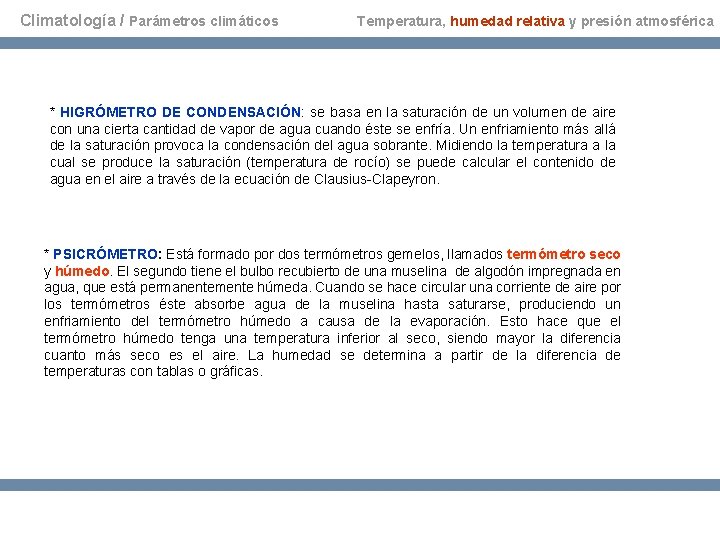 Climatología / Parámetros climáticos

Temperatura, humedad relativa y presión atmosférica

* HIGRÓMETRO DE CONDENSACIÓN: se basa en la saturación de un volumen de aire con una cierta cantidad de vapor de agua cuando éste se enfría. Un enfriamiento más allá de la saturación provoca la condensación del agua sobrante. Midiendo la temperatura a la cual se produce la saturación (temperatura de rocío) se puede calcular el contenido de agua en el aire a través de la ecuación de Clausius-Clapeyron.

* PSICRÓMETRO: Está formado por dos termómetros gemelos, llamados termómetro seco y húmedo. El segundo tiene el bulbo recubierto de una muselina de algodón impregnada en agua, que está permanentemente húmeda. Cuando se hace circular una corriente de aire por los termómetros éste absorbe agua de la muselina hasta saturarse, produciendo un enfriamiento del termómetro húmedo a causa de la evaporación. Esto hace que el termómetro húmedo tenga una temperatura inferior al seco, siendo mayor la diferencia cuanto más seco es el aire. La humedad se determina a partir de la diferencia de temperaturas con tablas o gráficas.